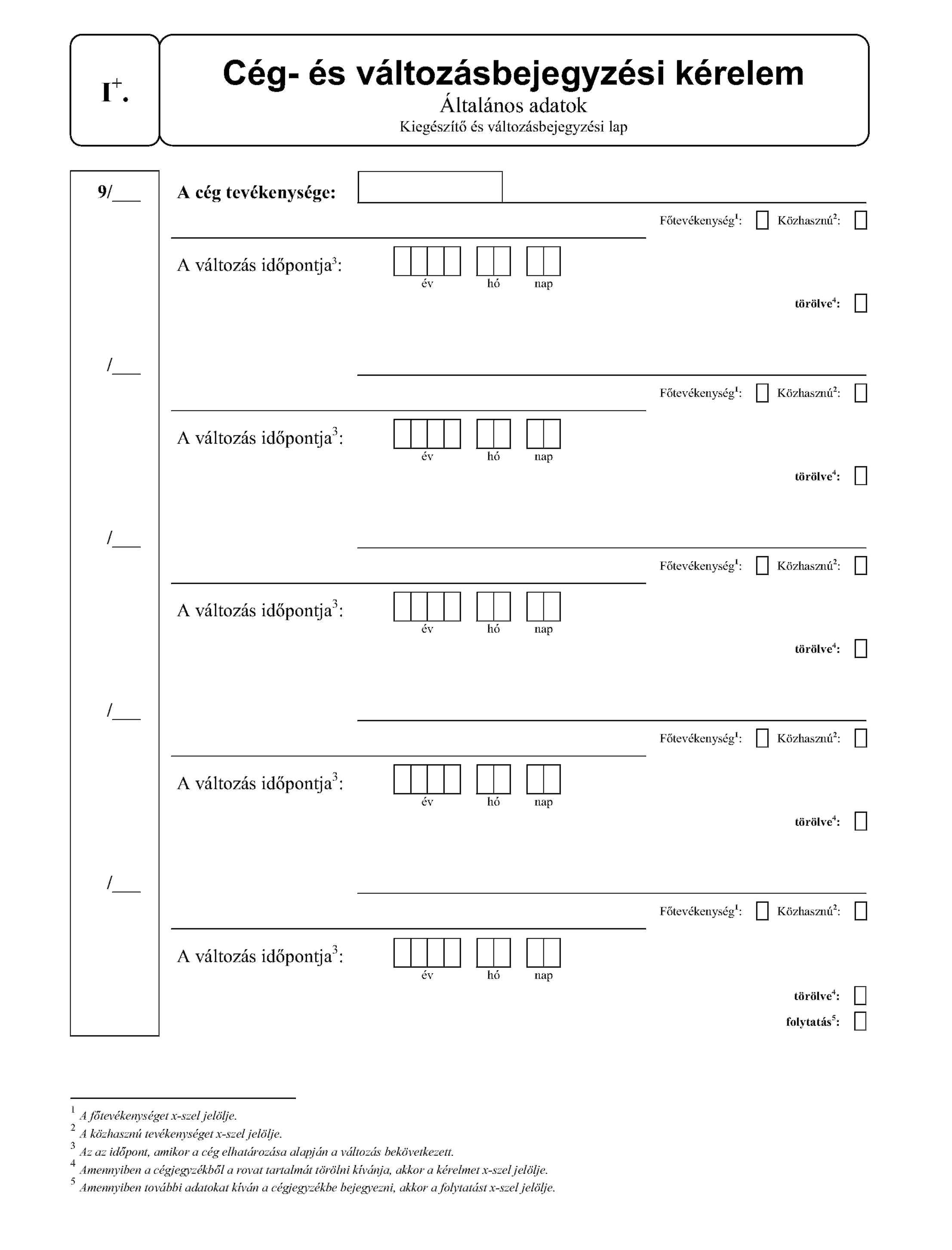 $I^{+}$.

Cég- és változásbejegyzési kérelem

Általános adatok

Kiegészítő és változásbejegyzési lap

9/___

A cég tevékenysége:

Főtevékenység$^1$: Közhasznú$^2$:

A változás időpontja$^3$:

év hó nap

törölve$^4$:

/___

Főtevékenység$^1$: Közhasznú$^2$:

A változás időpontja$^3$:

év hó nap

törölve$^4$:

/___

Főtevékenység$^1$: Közhasznú$^2$:

A változás időpontja$^3$:

év hó nap

törölve$^4$:

/___

Főtevékenység$^1$: Közhasznú$^2$:

A változás időpontja$^3$:

év hó nap

törölve$^4$:

/___

Főtevékenység$^1$: Közhasznú$^2$:

A változás időpontja$^3$:

év hó nap

törölve$^4$:

folytatás$^5$:

$^1$ A főtevékenységet x-szel jelölje.
$^2$ A közhasznú tevékenységet x-szel jelölje.
$^3$ Az az időpont, amikor a cég elhatározása alapján a változás bekövetkezett.
$^4$ Amennyiben a cégjegyzékből a rovat tartalmát törölni kívánja, akkor a kérelmet x-szel jelölje.
$^5$ Amennyiben további adatokat kíván a cégjegyzékbe bejegyezni, akkor a folytatást x-szel jelölje.